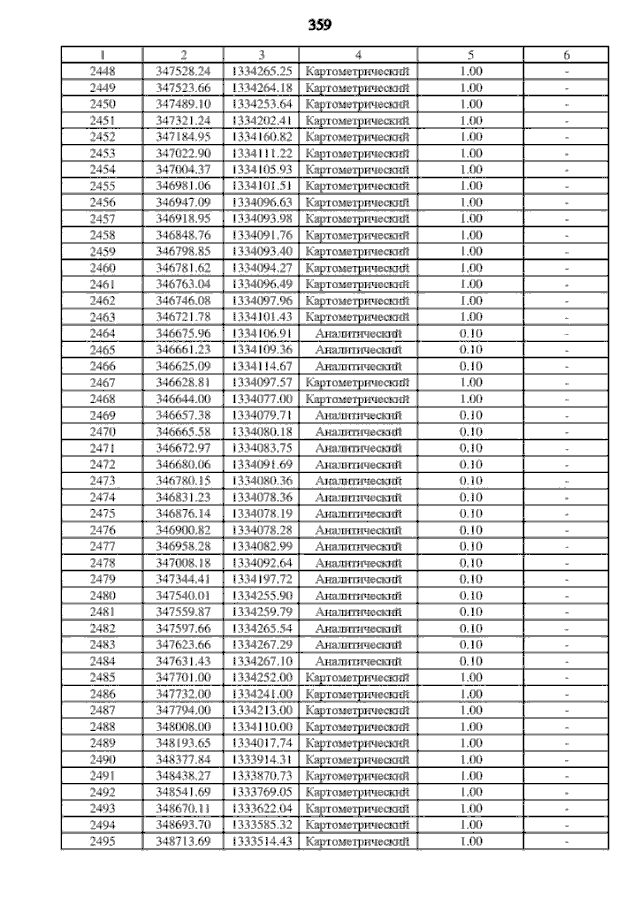 359

| 1 | 2 | 3 | 4 | 5 | 6 |
|---|---|---|---|---|---|
| 2448 | 347528.24 | 1334265.25 | Картометрический | 1.00 | - |
| 2449 | 347523.66 | 1334264.18 | Картометрический | 1.00 | - |
| 2450 | 347489.10 | 1334253.64 | Картометрический | 1.00 | - |
| 2451 | 347321.24 | 1334202.41 | Картометрический | 1.00 | - |
| 2452 | 347184.95 | 1334160.82 | Картометрический | 1.00 | - |
| 2453 | 347022.90 | 1334111.22 | Картометрический | 1.00 | - |
| 2454 | 347004.37 | 1334105.93 | Картометрический | 1.00 | - |
| 2455 | 346981.06 | 1334101.51 | Картометрический | 1.00 | - |
| 2456 | 346947.09 | 1334096.63 | Картометрический | 1.00 | - |
| 2457 | 346918.95 | 1334093.98 | Картометрический | 1.00 | - |
| 2458 | 346848.76 | 1334091.76 | Картометрический | 1.00 | - |
| 2459 | 346798.85 | 1334093.40 | Картометрический | 1.00 | - |
| 2460 | 346781.62 | 1334094.27 | Картометрический | 1.00 | - |
| 2461 | 346763.04 | 1334096.49 | Картометрический | 1.00 | - |
| 2462 | 346746.08 | 1334097.96 | Картометрический | 1.00 | - |
| 2463 | 346721.78 | 1334101.43 | Картометрический | 1.00 | - |
| 2464 | 346675.96 | 1334106.91 | Аналитический | 0.10 | - |
| 2465 | 346661.23 | 1334109.36 | Аналитический | 0.10 | - |
| 2466 | 346625.09 | 1334114.67 | Аналитический | 0.10 | - |
| 2467 | 346628.81 | 1334097.57 | Картометрический | 1.00 | - |
| 2468 | 346644.00 | 1334077.00 | Картометрический | 1.00 | - |
| 2469 | 346657.38 | 1334079.71 | Аналитический | 0.10 | - |
| 2470 | 346665.58 | 1334080.18 | Аналитический | 0.10 | - |
| 2471 | 346672.97 | 1334083.75 | Аналитический | 0.10 | - |
| 2472 | 346680.06 | 1334091.69 | Аналитический | 0.10 | - |
| 2473 | 346780.15 | 1334080.36 | Аналитический | 0.10 | - |
| 2474 | 346831.23 | 1334078.36 | Аналитический | 0.10 | - |
| 2475 | 346876.14 | 1334078.19 | Аналитический | 0.10 | - |
| 2476 | 346900.82 | 1334078.28 | Аналитический | 0.10 | - |
| 2477 | 346958.28 | 1334082.99 | Аналитический | 0.10 | - |
| 2478 | 347008.18 | 1334092.64 | Аналитический | 0.10 | - |
| 2479 | 347344.41 | 1334197.72 | Аналитический | 0.10 | - |
| 2480 | 347540.01 | 1334255.90 | Аналитический | 0.10 | - |
| 2481 | 347559.87 | 1334259.79 | Аналитический | 0.10 | - |
| 2482 | 347597.66 | 1334265.54 | Аналитический | 0.10 | - |
| 2483 | 347623.66 | 1334267.29 | Аналитический | 0.10 | - |
| 2484 | 347631.43 | 1334267.10 | Аналитический | 0.10 | - |
| 2485 | 347701.00 | 1334252.00 | Картометрический | 1.00 | - |
| 2486 | 347732.00 | 1334241.00 | Картометрический | 1.00 | - |
| 2487 | 347794.00 | 1334213.00 | Картометрический | 1.00 | - |
| 2488 | 348008.00 | 1334110.00 | Картометрический | 1.00 | - |
| 2489 | 348193.65 | 1334017.74 | Картометрический | 1.00 | - |
| 2490 | 348377.84 | 1333914.31 | Картометрический | 1.00 | - |
| 2491 | 348438.27 | 1333870.73 | Картометрический | 1.00 | - |
| 2492 | 348541.69 | 1333769.05 | Картометрический | 1.00 | - |
| 2493 | 348670.11 | 1333622.04 | Картометрический | 1.00 | - |
| 2494 | 348693.70 | 1333585.32 | Картометрический | 1.00 | - |
| 2495 | 348713.69 | 1333514.43 | Картометрический | 1.00 | - |